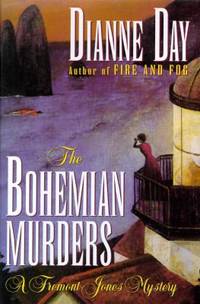 DIANNE DAY
Author of FIRE AND FOG

The
BOHEMIAN
MURDERS

A Fremont Jones Mystery